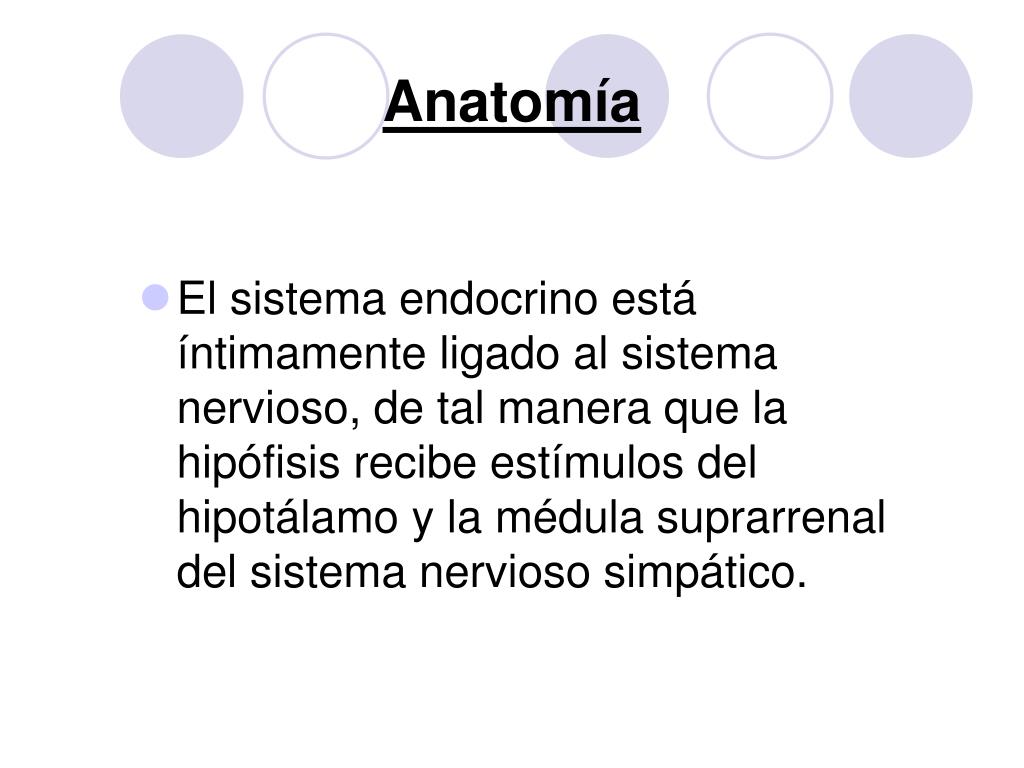 Anatomía

El sistema endocrino está íntimamente ligado al sistema nervioso, de tal manera que la hipófisis recibe estímulos del hipotálamo y la médula suprarrenal del sistema nervioso simpático.